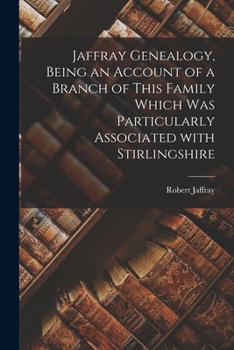 Jaffray Genealogy, Being an Account of a Branch of This Family Which Was Particularly Associated with Stirlingshire

Robert Jaffray